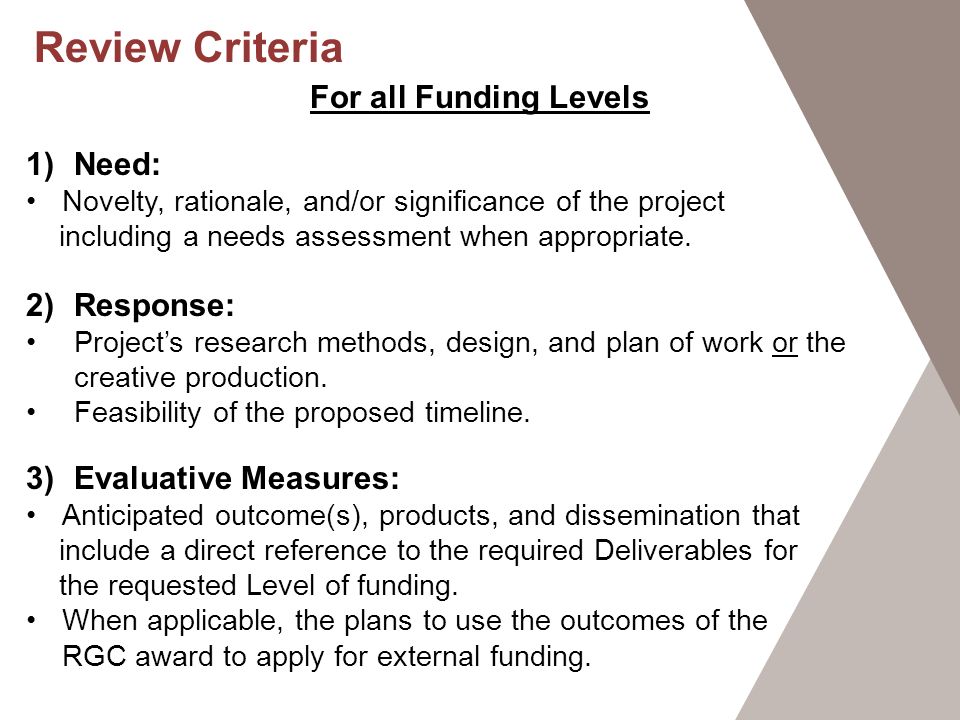 Review Criteria

For all Funding Levels

1) Need:
• Novelty, rationale, and/or significance of the project including a needs assessment when appropriate.

2) Response:
• Project's research methods, design, and plan of work or the creative production.
• Feasibility of the proposed timeline.

3) Evaluative Measures:
• Anticipated outcome(s), products, and dissemination that include a direct reference to the required Deliverables for the requested Level of funding.
• When applicable, the plans to use the outcomes of the RGC award to apply for external funding.